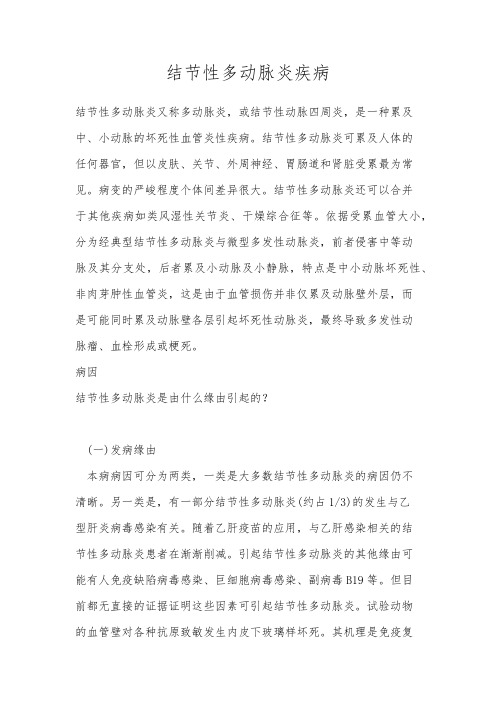 结节性多动脉炎疾病

结节性多动脉炎又称多动脉炎，或结节性动脉四周炎，是一种累及中、小动脉的坏死性血管炎性疾病。结节性多动脉炎可累及人体的任何器官，但以皮肤、关节、外周神经、胃肠道和肾脏受累最为常见。病变的严峻程度个体间差异很大。结节性多动脉炎还可以合并于其他疾病如类风湿性关节炎、干燥综合征等。依据受累血管大小，分为经典型结节性多动脉炎与微型多发性动脉炎，前者侵害中等动脉及其分支处，后者累及小动脉及小静脉，特点是中小动脉坏死性、非肉芽肿性血管炎，这是由于血管损伤并非仅累及动脉壁外层，而是可能同时累及动脉壁各层引起坏死性动脉炎，最终导致多发性动脉瘤、血栓形成或梗死。

病因

结节性多动脉炎是由什么缘由引起的?

(一)发病缘由

本病病因可分为两类，一类是大多数结节性多动脉炎的病因仍不清晰。另一类是，有一部分结节性多动脉炎(约占 1/3)的发生与乙型肝炎病毒感染有关。随着乙肝疫苗的应用，与乙肝感染相关的结节性多动脉炎患者在渐渐削减。引起结节性多动脉炎的其他缘由可能有人免疫缺陷病毒感染、巨细胞病毒感染、副病毒 B19 等。但目前都无直接的证据证明这些因素可引起结节性多动脉炎。试验动物的血管壁对各种抗原致敏发生内皮下玻璃样坏死。其机理是免疫复